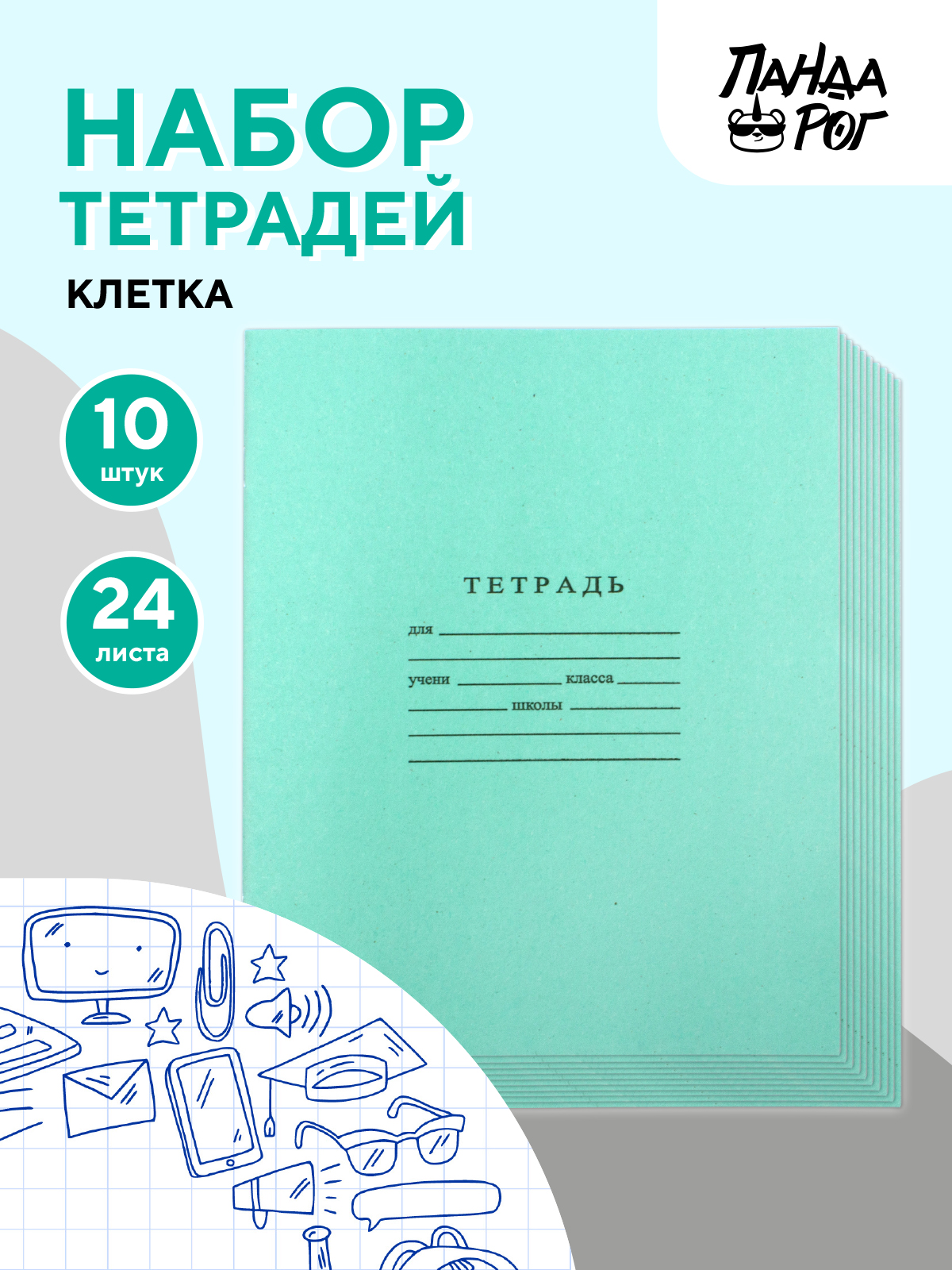 НАБОР ТЕТРАДЕЙ

КЛЕТКА

ПАНДА РОГ

10 штук

24 листа

ТЕТРАДЬ

для

учени класса

школы